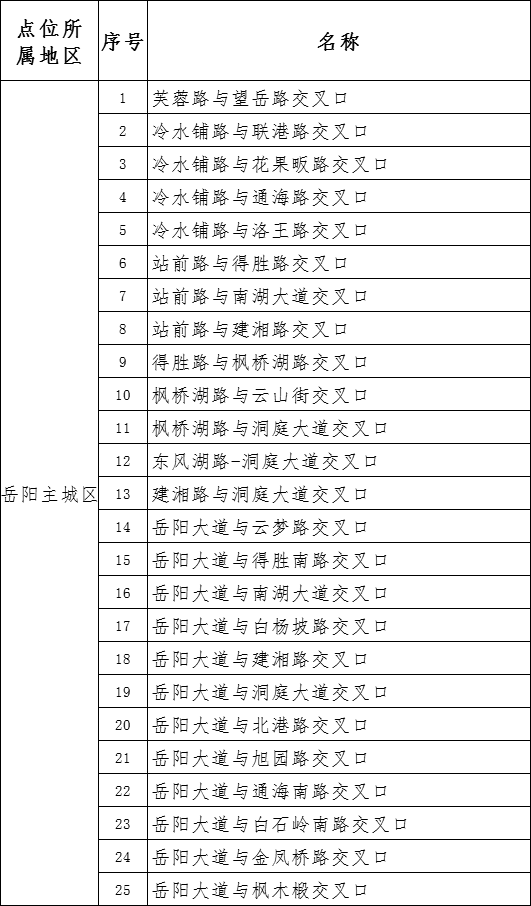 | 点位所属地区 | 序号 | 名称 |
|---|---|---|
| 岳阳主城区 | 1 | 芙蓉路与望岳路交叉口 |
| | 2 | 冷水铺路与联港路交叉口 |
| | 3 | 冷水铺路与花果畈路交叉口 |
| | 4 | 冷水铺路与通海路交叉口 |
| | 5 | 冷水铺路与洛王路交叉口 |
| | 6 | 站前路与得胜路交叉口 |
| | 7 | 站前路与南湖大道交叉口 |
| | 8 | 站前路与建湘路交叉口 |
| | 9 | 得胜路与枫桥湖路交叉口 |
| | 10 | 枫桥湖路与云山街交叉口 |
| | 11 | 枫桥湖路与洞庭大道交叉口 |
| | 12 | 东风湖路-洞庭大道交叉口 |
| | 13 | 建湘路与洞庭大道交叉口 |
| | 14 | 岳阳大道与云梦路交叉口 |
| | 15 | 岳阳大道与得胜南路交叉口 |
| | 16 | 岳阳大道与南湖大道交叉口 |
| | 17 | 岳阳大道与白杨坡路交叉口 |
| | 18 | 岳阳大道与建湘路交叉口 |
| | 19 | 岳阳大道与洞庭大道交叉口 |
| | 20 | 岳阳大道与北港路交叉口 |
| | 21 | 岳阳大道与旭园路交叉口 |
| | 22 | 岳阳大道与通海南路交叉口 |
| | 23 | 岳阳大道与白石岭南路交叉口 |
| | 24 | 岳阳大道与金凤桥路交叉口 |
| | 25 | 岳阳大道与枫木椴交叉口 |